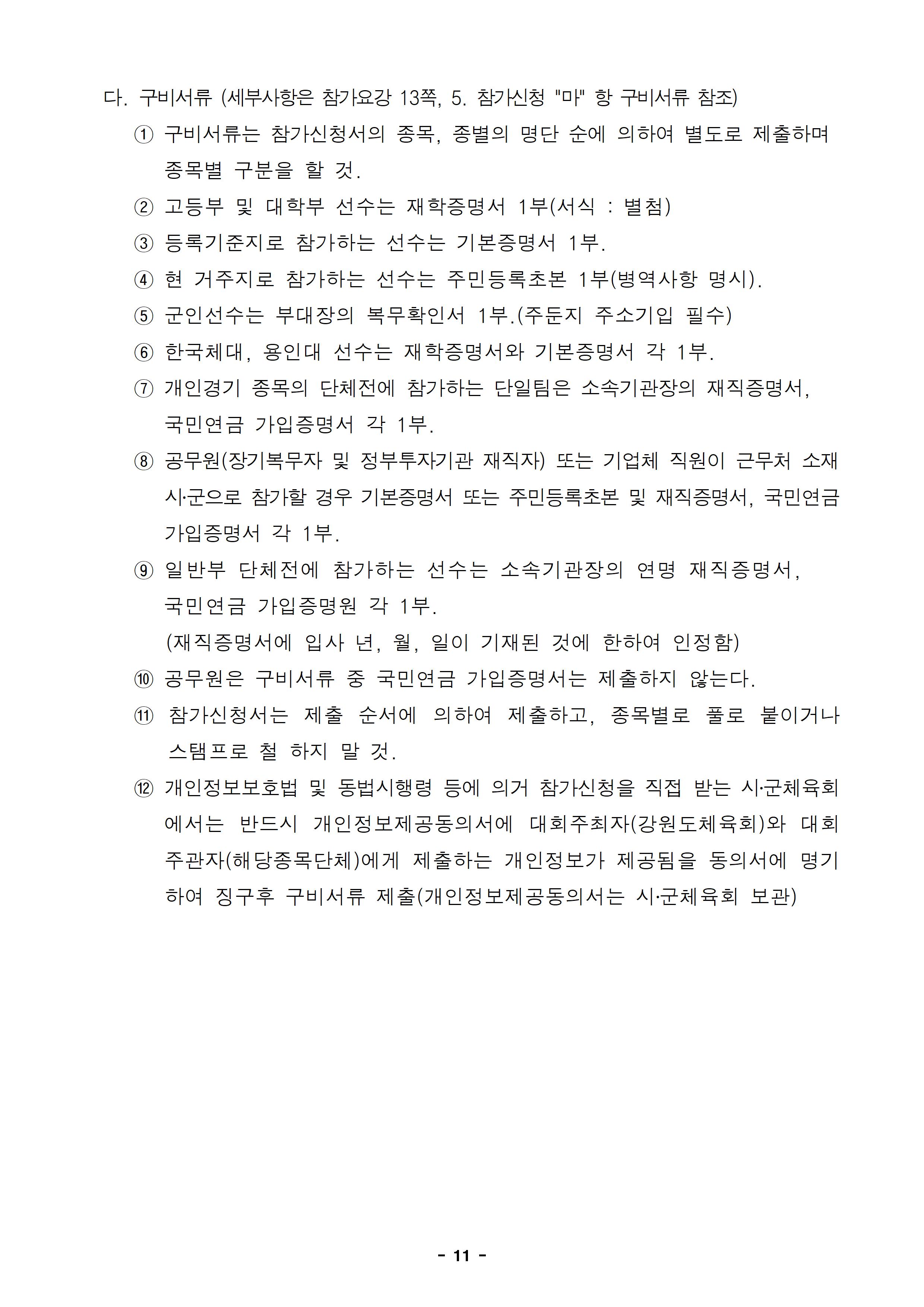 다. 구비서류 (세부사항은 참가요강 13쪽, 5. 참가신청 "마" 항 구비서류 참조)

① 구비서류는 참가신청서의 종목, 종별의 명단 순에 의하여 별도로 제출하며 종목별 구분을 할 것.

② 고등부 및 대학부 선수는 재학증명서 1부(서식 : 별첨)

③ 등록기준지로 참가하는 선수는 기본증명서 1부.

④ 현 거주지로 참가하는 선수는 주민등록초본 1부(병역사항 명시).

⑤ 군인선수는 부대장의 복무확인서 1부.(주둔지 주소기입 필수)

⑥ 한국체대, 용인대 선수는 재학증명서와 기본증명서 각 1부.

⑦ 개인경기 종목의 단체전에 참가하는 단일팀은 소속기관장의 재직증명서, 국민연금 가입증명서 각 1부.

⑧ 공무원(장기복무자 및 정부투자기관 재직자) 또는 기업체 직원이 근무처 소재 시·군으로 참가할 경우 기본증명서 또는 주민등록초본 및 재직증명서, 국민연금 가입증명서 각 1부.

⑨ 일반부 단체전에 참가하는 선수는 소속기관장의 연명 재직증명서, 국민연금 가입증명원 각 1부.
(재직증명서에 입사 년, 월, 일이 기재된 것에 한하여 인정함)

⑩ 공무원은 구비서류 중 국민연금 가입증명서는 제출하지 않는다.

⑪ 참가신청서는 제출 순서에 의하여 제출하고, 종목별로 풀로 붙이거나 스탬프로 철 하지 말 것.

⑫ 개인정보보호법 및 동법시행령 등에 의거 참가신청을 직접 받는 시·군체육회에서는 반드시 개인정보제공동의서에 대회주최자(강원도체육회)와 대회주관자(해당종목단체)에게 제출하는 개인정보가 제공됨을 동의서에 명기하여 징구후 구비서류 제출(개인정보제공동의서는 시·군체육회 보관)

- 11 -